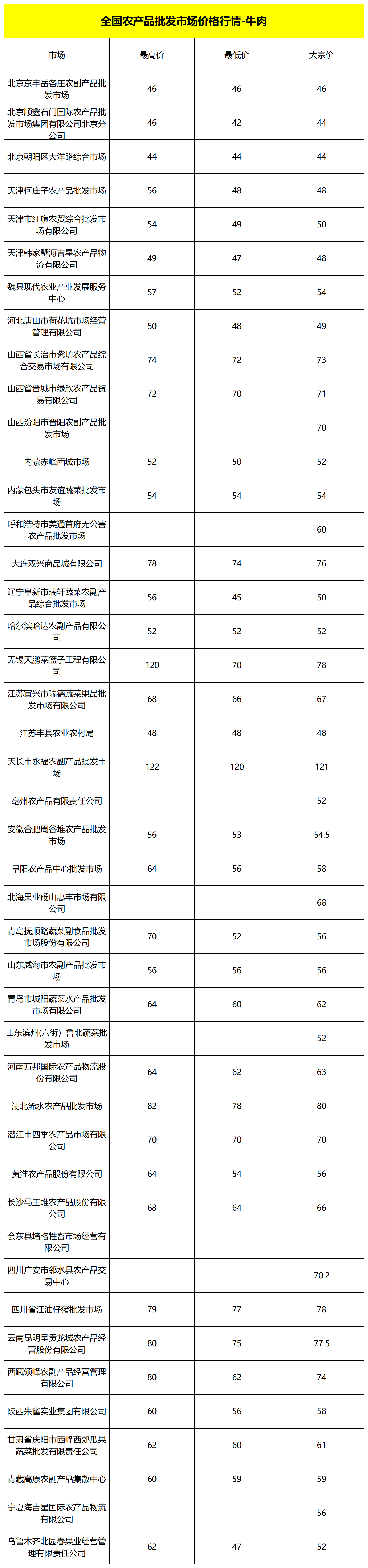 全国农产品批发市场价格行情-牛肉

| 市场 | 最高价 | 最低价 | 大宗价 |
|---|---|---|---|
| 北京京丰岳各庄农副产品批发市场 | 46 | 46 | 46 |
| 北京顺鑫石门国际农产品批发市场集团有限公司北京分公司 | 46 | 42 | 44 |
| 北京朝阳区大洋路综合市场 | 44 | 44 | 44 |
| 天津何庄子农产品批发市场 | 56 | 48 | 48 |
| 天津市红旗农贸综合批发市场有限公司 | 54 | 49 | 50 |
| 天津韩家墅海吉星农产品物流有限公司 | 49 | 47 | 48 |
| 魏县现代农业产业发展服务中心 | 57 | 52 | 54 |
| 河北唐山市荷花坑市场经营管理有限公司 | 50 | 48 | 49 |
| 山西省长治市紫坊农产品综合交易市场有限公司 | 74 | 72 | 73 |
| 山西省晋城市绿欣农产品贸易有限公司 | 72 | 70 | 71 |
| 山西汾阳市晋阳农副产品批发市场 | | | 70 |
| 内蒙赤峰西城市场 | 52 | 50 | 52 |
| 内蒙包头市友谊蔬菜批发市场 | 54 | 54 | 54 |
| 呼和浩特市美通首府无公害农产品批发市场 | | | 60 |
| 大连双兴商品城有限公司 | 78 | 74 | 76 |
| 辽宁阜新市瑞轩蔬菜农副产品综合批发市场 | 56 | 45 | 50 |
| 哈尔滨哈达农副产品有限公司 | 52 | 52 | 52 |
| 无锡天鹏菜篮子工程有限公司 | 120 | 70 | 78 |
| 江苏宜兴市瑞德蔬菜果品批发市场有限公司 | 68 | 66 | 67 |
| 江苏丰县农业农村局 | 48 | 48 | 48 |
| 天长市永福农副产品批发市场 | 122 | 120 | 121 |
| 亳州农产品有限责任公司 | | | 52 |
| 安徽合肥周谷堆农产品批发市场 | 56 | 53 | 54.5 |
| 阜阳农产品中心批发市场 | 64 | 56 | 58 |
| 北海果业砀山惠丰市场有限公司 | | | 68 |
| 青岛抚顺路蔬菜副食品批发市场股份有限公司 | 70 | 52 | 56 |
| 山东威海市农副产品批发市场 | 56 | 56 | 56 |
| 青岛市城阳蔬菜水产品批发市场有限公司 | 64 | 60 | 62 |
| 山东滨州(六街）鲁北蔬菜批发市场 | | | 52 |
| 河南万邦国际农产品物流股份有限公司 | 64 | 62 | 63 |
| 湖北浠水农产品批发市场 | 82 | 78 | 80 |
| 潜江市四季农产品市场有限公司 | 70 | 70 | 70 |
| 黄淮农产品股份有限公司 | 64 | 54 | 56 |
| 长沙马王堆农产品股份有限公司 | 68 | 64 | 66 |
| 会东县堵格牲畜市场经营有限公司 | | | |
| 四川广安市邻水县农产品交易中心 | | | 70.2 |
| 四川省江油仔猪批发市场 | 79 | 77 | 78 |
| 云南昆明呈贡龙城农产品经营股份有限公司 | 80 | 75 | 77.5 |
| 西藏领峰农副产品经营管理有限公司 | 80 | 62 | 74 |
| 陕西朱雀实业集团有限公司 | 60 | 56 | 58 |
| 甘肃省庆阳市西峰西郊瓜果蔬菜批发有限责任公司 | 62 | 60 | 61 |
| 青藏高原农副产品集散中心 | 60 | 59 | 59 |
| 宁夏海吉星国际农产品物流有限公司 | | | 56 |
| 乌鲁木齐北园春果业经营管理有限责任公司 | 62 | 47 | 52 |